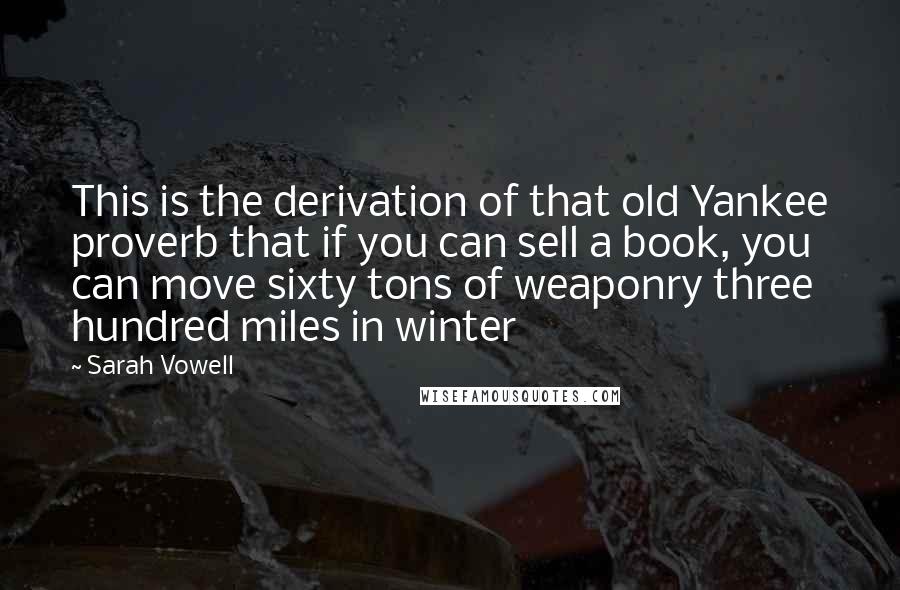 This is the derivation of that old Yankee proverb that if you can sell a book, you can move sixty tons of weaponry three hundred miles in winter

~ Sarah Vowell

WISEFAMOUSQUOTES.COM